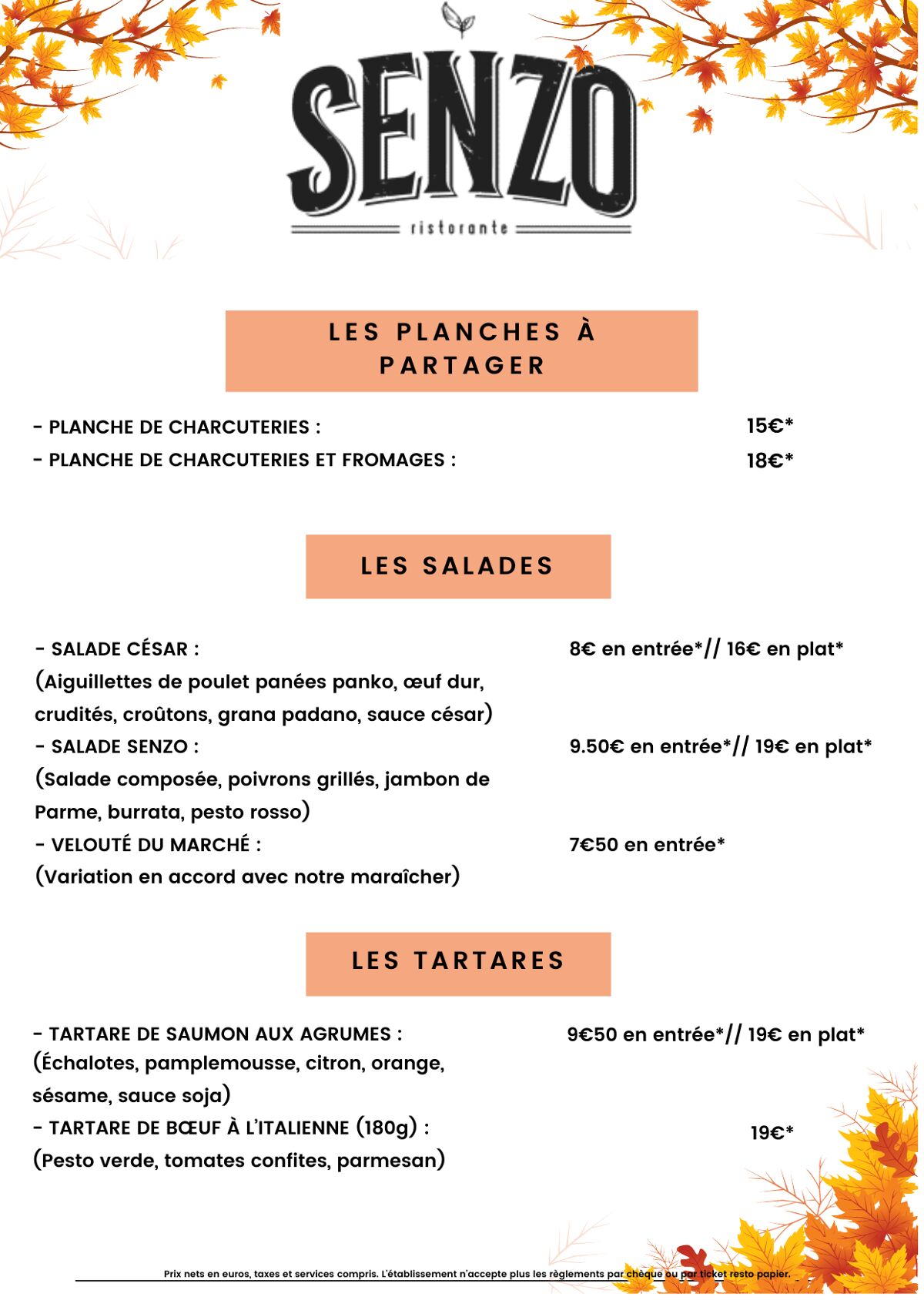 SENZO
ristorante

LES PLANCHES À PARTAGER

- PLANCHE DE CHARCUTERIES : 15€*
- PLANCHE DE CHARCUTERIES ET FROMAGES : 18€*

LES SALADES

- SALADE CÉSAR : 8€ en entrée*// 16€ en plat*
(Aiguillettes de poulet panées panko, œuf dur, crudités, croûtons, grana padano, sauce césar)
- SALADE SENZO : 9.50€ en entrée*// 19€ en plat*
(Salade composée, poivrons grillés, jambon de Parme, burrata, pesto rosso)
- VELOUTÉ DU MARCHÉ : 7€50 en entrée*
(Variation en accord avec notre maraîcher)

LES TARTARES

- TARTARE DE SAUMON AUX AGRUMES : 9€50 en entrée*// 19€ en plat*
(Échalotes, pamplemousse, citron, orange, sésame, sauce soja)
- TARTARE DE BŒUF À L'ITALIENNE (180g) : 19€*
(Pesto verde, tomates confites, parmesan)

Prix nets en euros, taxes et services compris. L'établissement n'accepte plus les règlements par chèque ou par ticket resto papier.